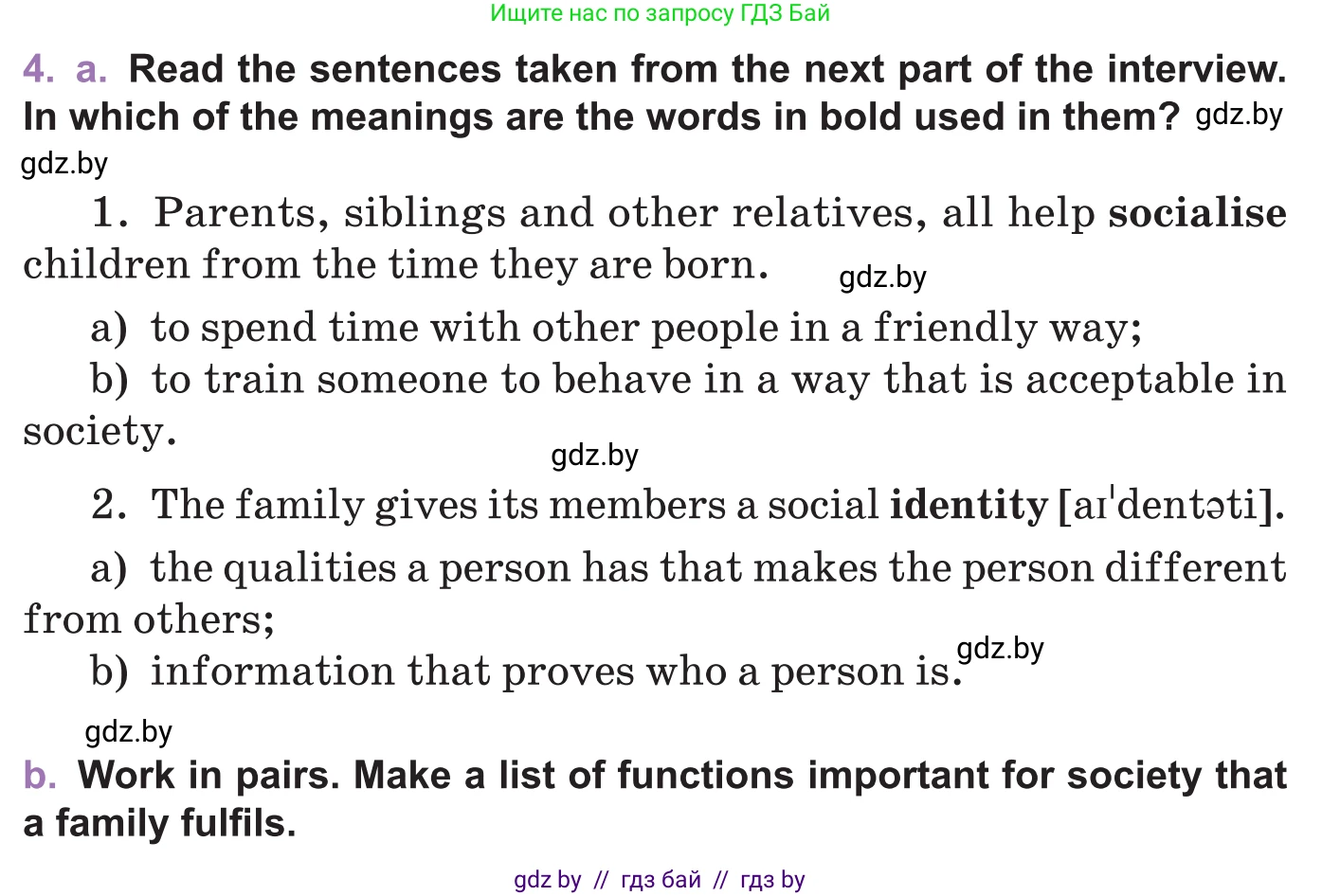 Ищите нас по запросу ГДЗ Бай

4. a. Read the sentences taken from the next part of the interview. In which of the meanings are the words in bold used in them?

1. Parents, siblings and other relatives, all help socialise children from the time they are born.

a) to spend time with other people in a friendly way;
b) to train someone to behave in a way that is acceptable in society.

2. The family gives its members a social identity [aɪˈdentəti].

a) the qualities a person has that makes the person different from others;
b) information that proves who a person is.

b. Work in pairs. Make a list of functions important for society that a family fulfils.

gdz by // гдз бай // гдз by

gdz.by